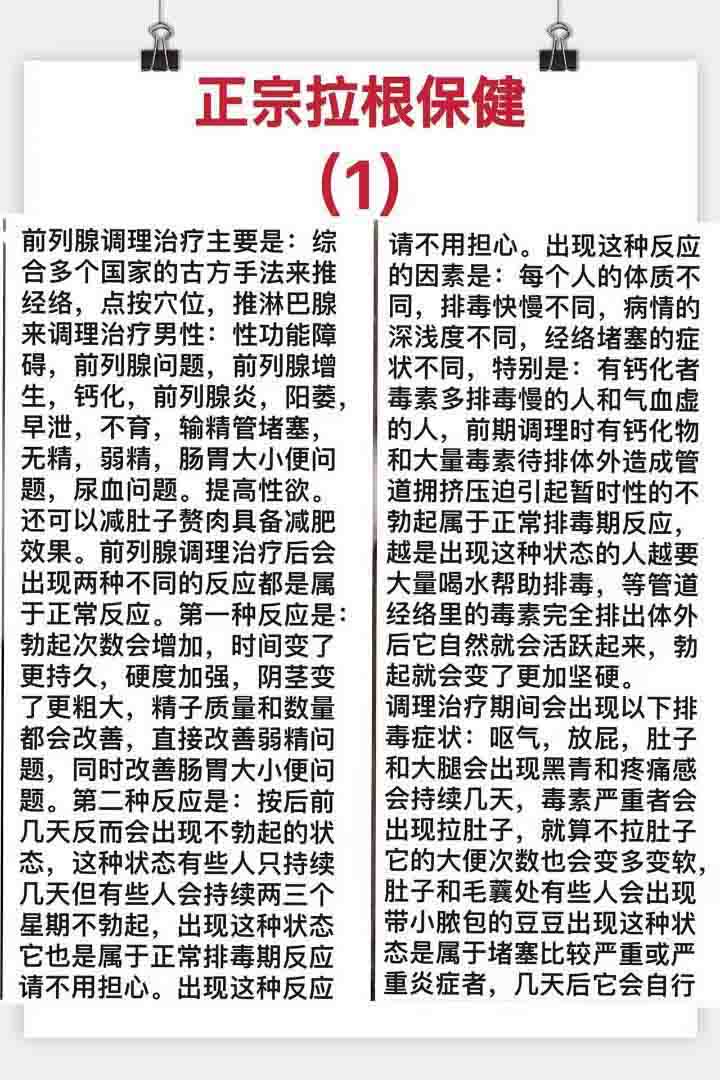 正宗拉根保健
(1)

前列腺调理治疗主要是：综合多个国家的古方手法来推经络，点按穴位，推淋巴腺来调理治疗男性：性功能障碍，前列腺问题，前列腺增生，钙化，前列腺炎，阳萎，早泄，不育，输精管堵塞，无精，弱精，肠胃大小便问题，尿血问题。提高性欲。还可以减肚子赘肉具备减肥效果。前列腺调理治疗后会出现两种不同的反应都是属于正常反应。第一种反应是：勃起次数会增加，时间变了更持久，硬度加强，阴茎变了更粗大，精子质量和数量都会改善，直接改善弱精问题，同时改善肠胃大小便问题。第二种反应是：按后前几天反而会出现不勃起的状态，这种状态有些人只持续几天但有些人会持续两三个星期不勃起，出现这种状态它也是属于正常排毒期反应请不用担心。出现这种反应

请不用担心。出现这种反应的因素是：每个人的体质不同，排毒快慢不同，病情的深浅度不同，经络堵塞的症状不同，特别是：有钙化者毒素多排毒慢的人和气血虚的人，前期调理时有钙化物和大量毒素待排体外造成管道拥挤压迫引起暂时性的不勃起属于正常排毒期反应，越是出现这种状态的人越要大量喝水帮助排毒，等管道经络里的毒素完全排出体外后它自然就会活跃起来，勃起就会变了更加坚硬。
调理治疗期间会出现以下排毒症状：呕气，放屁，肚子和大腿会出现黑青和疼痛感会持续几天，毒素严重者会出现拉肚子，就算不拉肚子它的大便次数也会变多变软，肚子和毛囊处有些人会出现带小脓包的豆豆出现这种状态是属于堵塞比较严重或严重炎症者，几天后它会自行